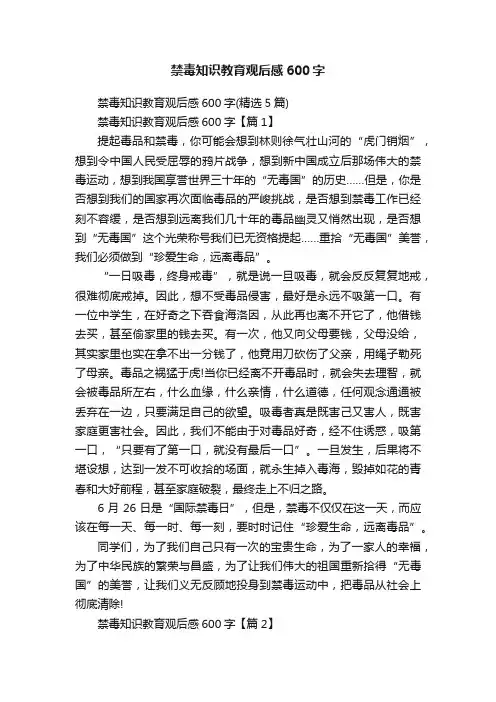 禁毒知识教育观后感600字

禁毒知识教育观后感600字(精选5篇)

禁毒知识教育观后感600字【篇1】

提起毒品和禁毒，你可能会想到林则徐气壮山河的“虎门销烟”，想到令中国人民受屈辱的鸦片战争，想到新中国成立后那场伟大的禁毒运动，想到我国享誉世界三十年的“无毒国”的历史……但是，你是否想到我们的国家再次面临毒品的严峻挑战，是否想到禁毒工作已经刻不容缓，是否想到远离我们几十年的毒品幽灵又悄然出现，是否想到“无毒国”这个光荣称号我们已无资格提起……重拾“无毒国”美誉，我们必须做到“珍爱生命，远离毒品”。

“一日吸毒，终身戒毒”，就是说一旦吸毒，就会反反复复地戒，很难彻底戒掉。因此，想不受毒品侵害，最好是永远不吸第一口。有一位中学生，在好奇之下吞食海洛因，从此再也离不开它了，他借钱去买，甚至偷家里的钱去买。有一次，他又向父母要钱，父母没给，其实家里也实在拿不出一分钱了，他竟用刀砍伤了父亲，用绳子勒死了母亲。毒品之祸猛于虎!当你已经离不开毒品时，就会失去理智，就会被毒品所左右，什么血缘，什么亲情，什么道德，任何观念通通被丢弃在一边，只要满足自己的欲望。吸毒者真是既害己又害人，既害家庭更害社会。因此，我们不能由于对毒品好奇，经不住诱惑，吸第一口，“只要有了第一口，就没有最后一口”。一旦发生，后果将不堪设想，达到一发不可收拾的场面，就永生掉入毒海，毁掉如花的青春和大好前程，甚至家庭破裂，最终走上不归之路。

6月26日是“国际禁毒日”，但是，禁毒不仅仅在这一天，而应该在每一天、每一时、每一刻，要时时记住“珍爱生命，远离毒品”。

同学们，为了我们自己只有一次的宝贵生命，为了一家人的幸福，为了中华民族的繁荣与昌盛，为了让我们伟大的祖国重新拾得“无毒国”的美誉，让我们义无反顾地投身到禁毒运动中，把毒品从社会上彻底清除!

禁毒知识教育观后感600字【篇2】